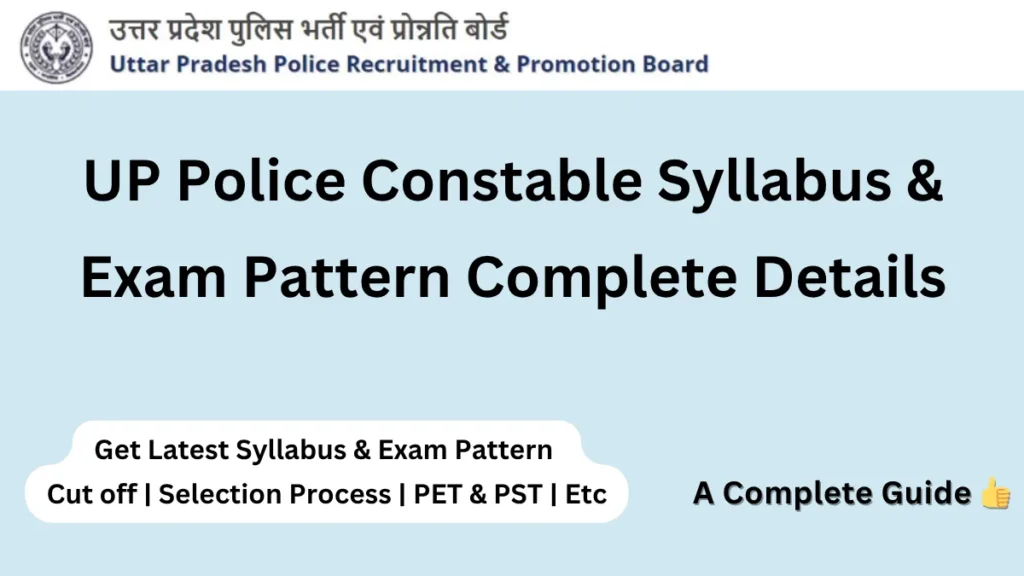 उत्तर प्रदेश पुलिस भर्ती एवं प्रोन्नति बोर्ड
Uttar Pradesh Police Recruitment & Promotion Board

UP Police Constable Syllabus & Exam Pattern Complete Details

Get Latest Syllabus & Exam Pattern
Cut off | Selection Process | PET & PST | Etc

A Complete Guide 👍